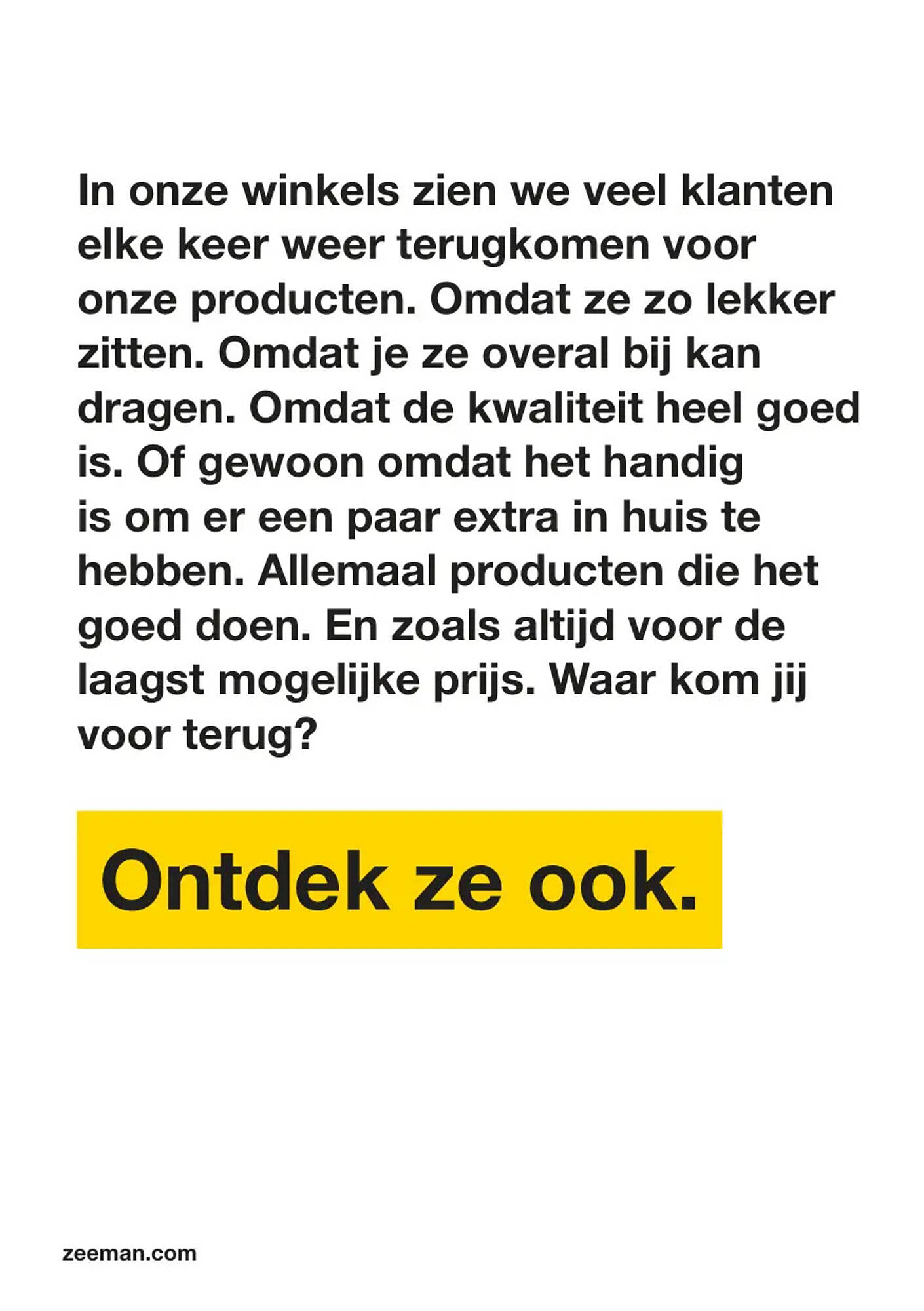 In onze winkels zien we veel klanten elke keer weer terugkomen voor onze producten. Omdat ze zo lekker zitten. Omdat je ze overal bij kan dragen. Omdat de kwaliteit heel goed is. Of gewoon omdat het handig is om er een paar extra in huis te hebben. Allemaal producten die het goed doen. En zoals altijd voor de laagst mogelijke prijs. Waar kom jij voor terug?

Ontdek ze ook.

zeeman.com